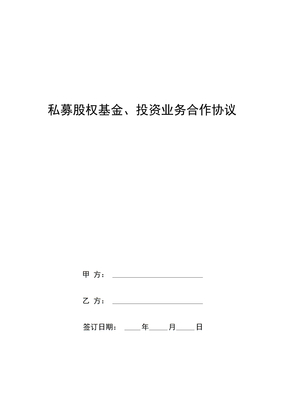 私募股权基金、投资业务合作协议

甲 方：____________________

乙 方：____________________

签订日期：____年____月____日